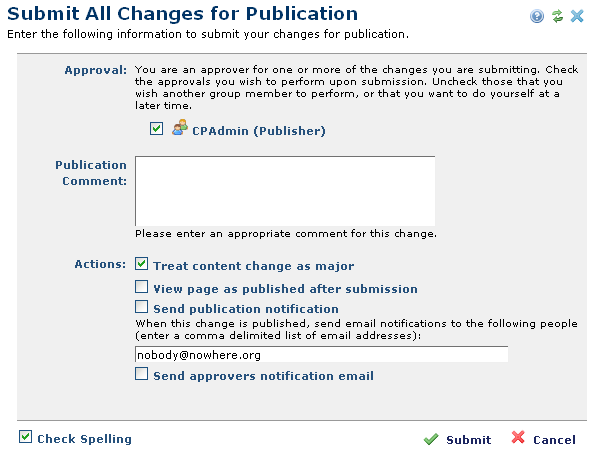 Submit All Changes for Publication

Enter the following information to submit your changes for publication.

Approval: You are an approver for one or more of the changes you are submitting. Check the approvals you wish to perform upon submission. Uncheck those that you wish another group member to perform, or that you want to do yourself at a later time.

CPAdmin (Publisher)

Publication Comment:

Please enter an appropriate comment for this change.

Actions: Treat content change as major

View page as published after submission

Send publication notification

When this change is published, send email notifications to the following people (enter a comma delimited list of email addresses):

nobody@nowhere.org

Send approvers notification email

Check Spelling

Submit

Cancel